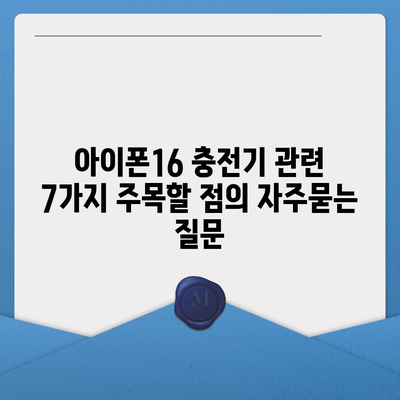 아이폰16 충전기 관련 7가지 주목할 점의 자주묻는 질문

M